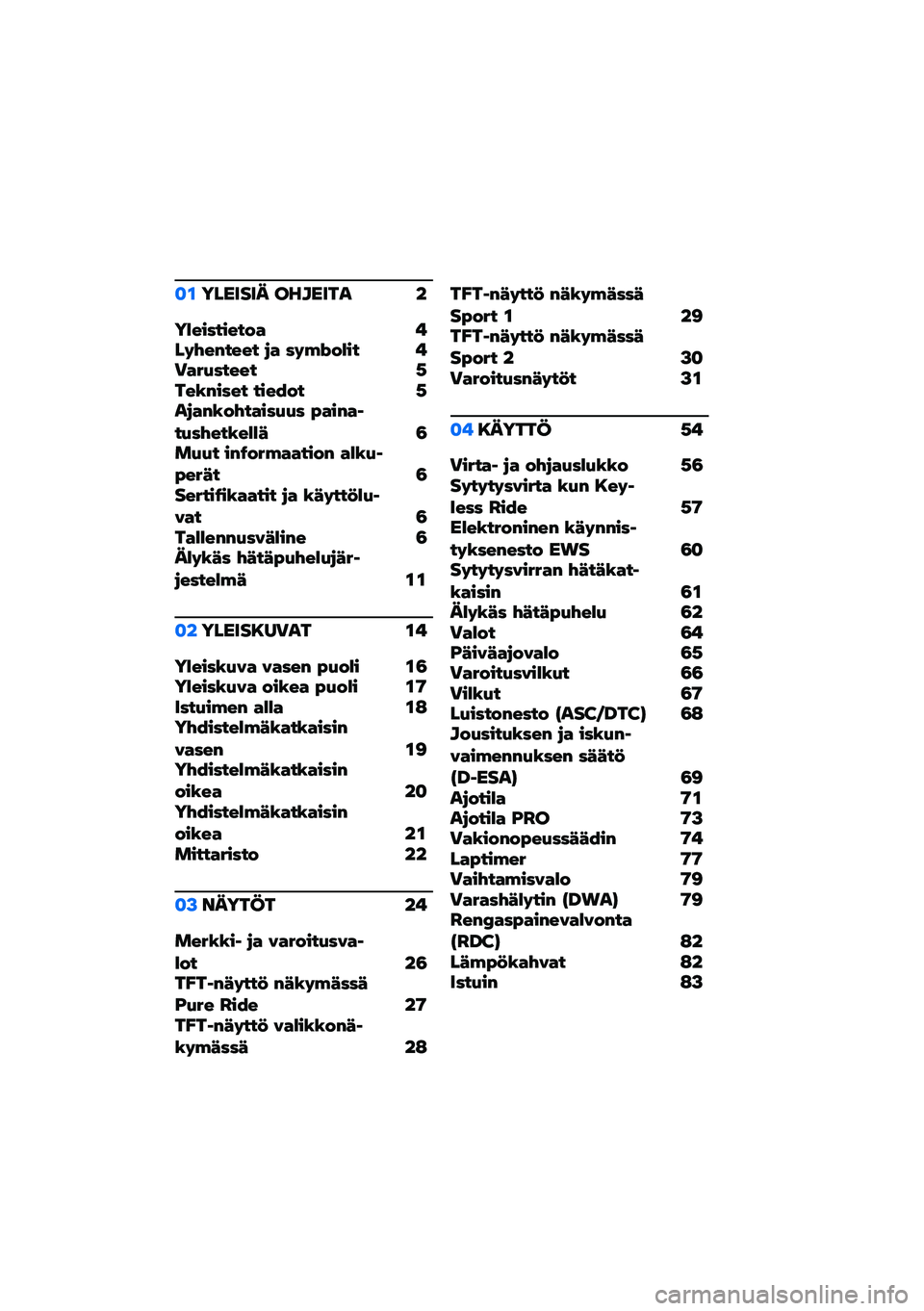 01 YLEISIÄ OHJEITA 2

Yleistietoa 4
Lyhenteet ja symbolit 4
Varusteet 5
Tekniset tiedot 5
Ajankohtaisuus painatushetkellä 6
Muut informaation alkuperät 6
Sertifikaatit ja käyttöluvat 6
Tallennusväline 6
Älykäs hätäpuhelujärjestelmä 11

02 YLEISKUVAT 14

Yleiskuva vasen puoli 16
Yleiskuva oikea puoli 17
Istuimen alla 18
Yhdistelmäkatkaisin vasen 19
Yhdistelmäkatkaisin oikea 20
Yhdistelmäkatkaisin oikea 21
Mittaristo 22

03 NÄYTÖT 24

Merkki- ja varoitusvalot 26
TFT-näyttö näkymässä Pure Ride 27
TFT-näyttö valikkonäkymässä 28
TFT-näyttö näkymässä Sport 1 29
TFT-näyttö näkymässä Sport 2 30
Varoitusnäytöt 31

04 KÄYTTÖ 54

Virta- ja ohjauslukko 56
Sytytysvirta kun Keyless Ride 57
Elektroninen käynnistyksenesto EWS 60
Sytytysvirran hätäkatkaisin 61
Älykäs hätäpuhelu 62
Valot 64
Päiväajovalo 65
Varoitusvilkut 66
Vilkut 67
Luistonesto (ASC/DTC) 68
Jousituksen ja iskunvaimennuksen säätö (D-ESA) 69
Ajotila 71
Ajotila PRO 73
Vakionopeussäädin 74
Laptimer 77
Vaihtamisvalo 79
Varashälytin (DWA) 79
Rengaspainevalvonta (RDC) 82
Lämpökahvat 82
Istuin 83

carmanualsonline.info